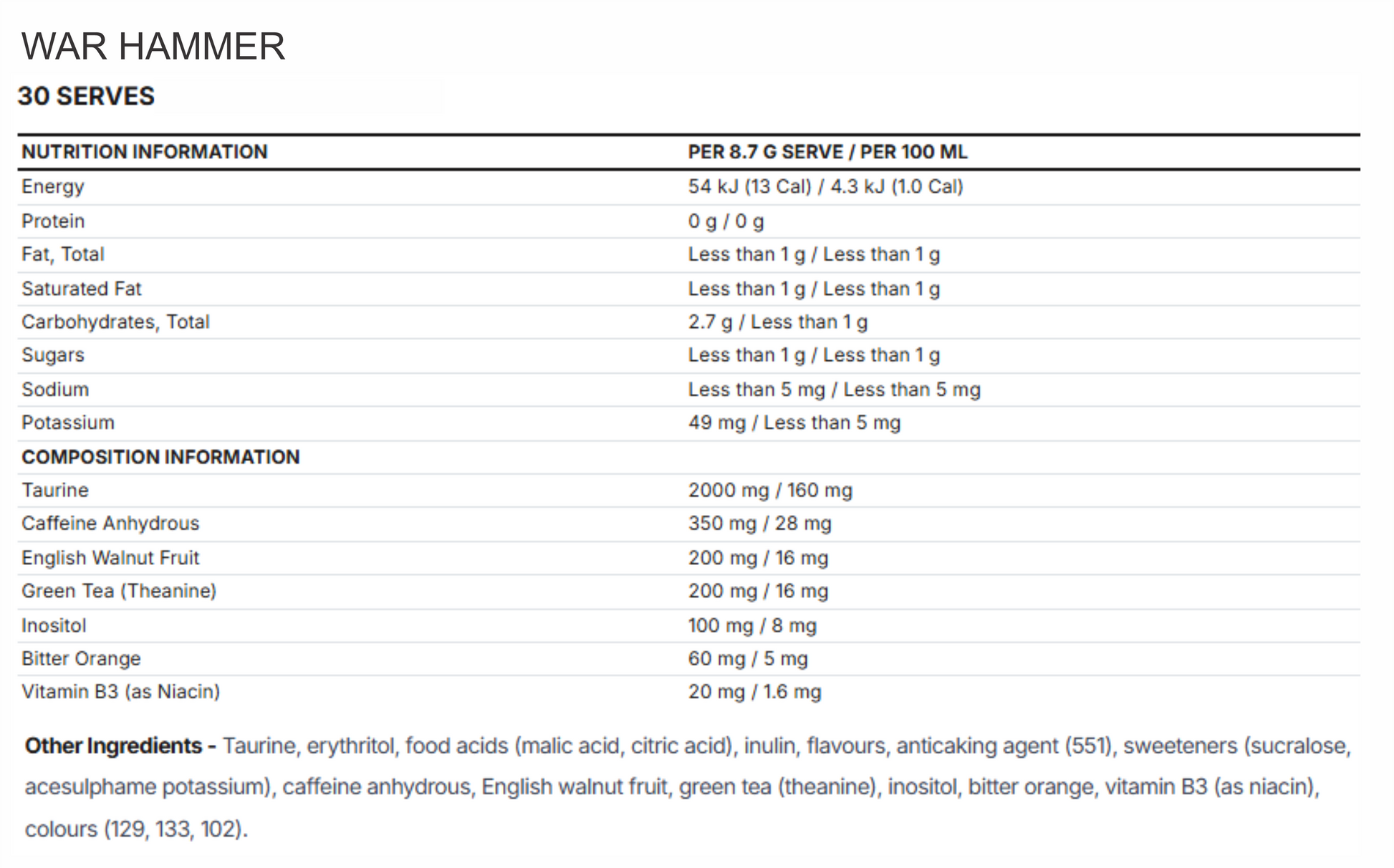 WAR HAMMER

30 SERVES

| NUTRITION INFORMATION | PER 8.7 G SERVE / PER 100 ML |
|---|---|
| Energy | 54 kJ (13 Cal) / 4.3 kJ (1.0 Cal) |
| Protein | 0 g / 0 g |
| Fat, Total | Less than 1 g / Less than 1 g |
| Saturated Fat | Less than 1 g / Less than 1 g |
| Carbohydrates, Total | 2.7 g / Less than 1 g |
| Sugars | Less than 1 g / Less than 1 g |
| Sodium | Less than 5 mg / Less than 5 mg |
| Potassium | 49 mg / Less than 5 mg |
| COMPOSITION INFORMATION | |
| Taurine | 2000 mg / 160 mg |
| Caffeine Anhydrous | 350 mg / 28 mg |
| English Walnut Fruit | 200 mg / 16 mg |
| Green Tea (Theanine) | 200 mg / 16 mg |
| Inositol | 100 mg / 8 mg |
| Bitter Orange | 60 mg / 5 mg |
| Vitamin B3 (as Niacin) | 20 mg / 1.6 mg |

Other Ingredients - Taurine, erythritol, food acids (malic acid, citric acid), inulin, flavours, anticaking agent (551), sweeteners (sucralose, acesulphame potassium), caffeine anhydrous, English walnut fruit, green tea (theanine), inositol, bitter orange, vitamin B3 (as niacin), colours (129, 133, 102).